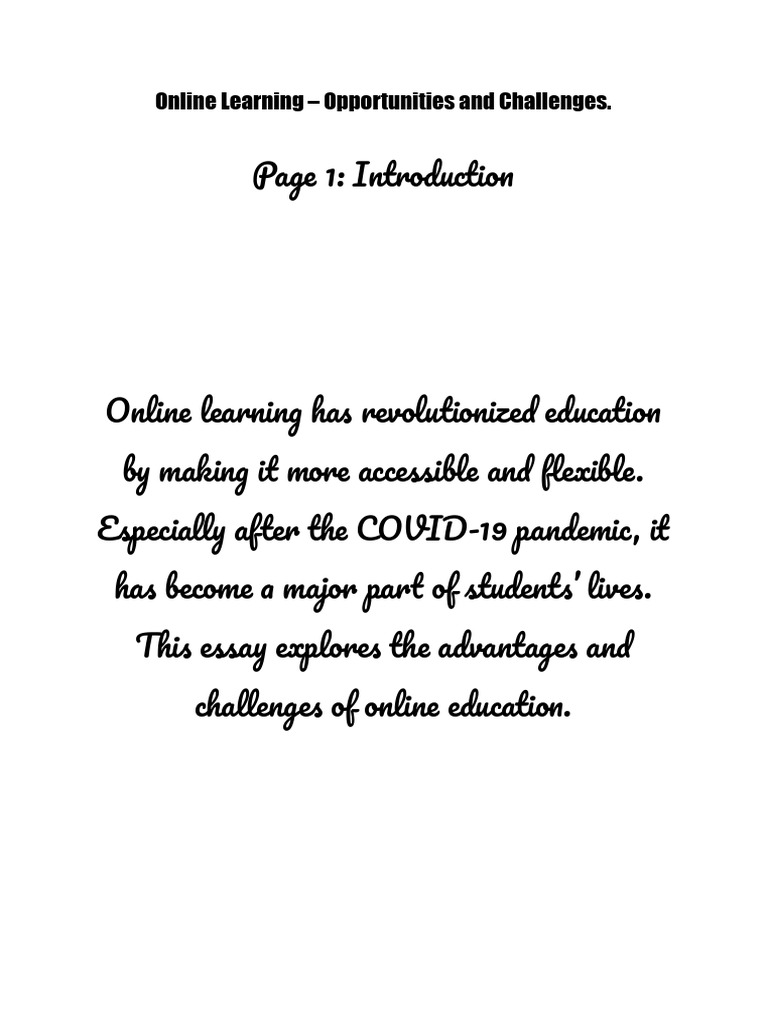 Online Learning – Opportunities and Challenges.

Page 1: Introduction

Online learning has revolutionized education by making it more accessible and flexible. Especially after the COVID-19 pandemic, it has become a major part of students' lives. This essay explores the advantages and challenges of online education.